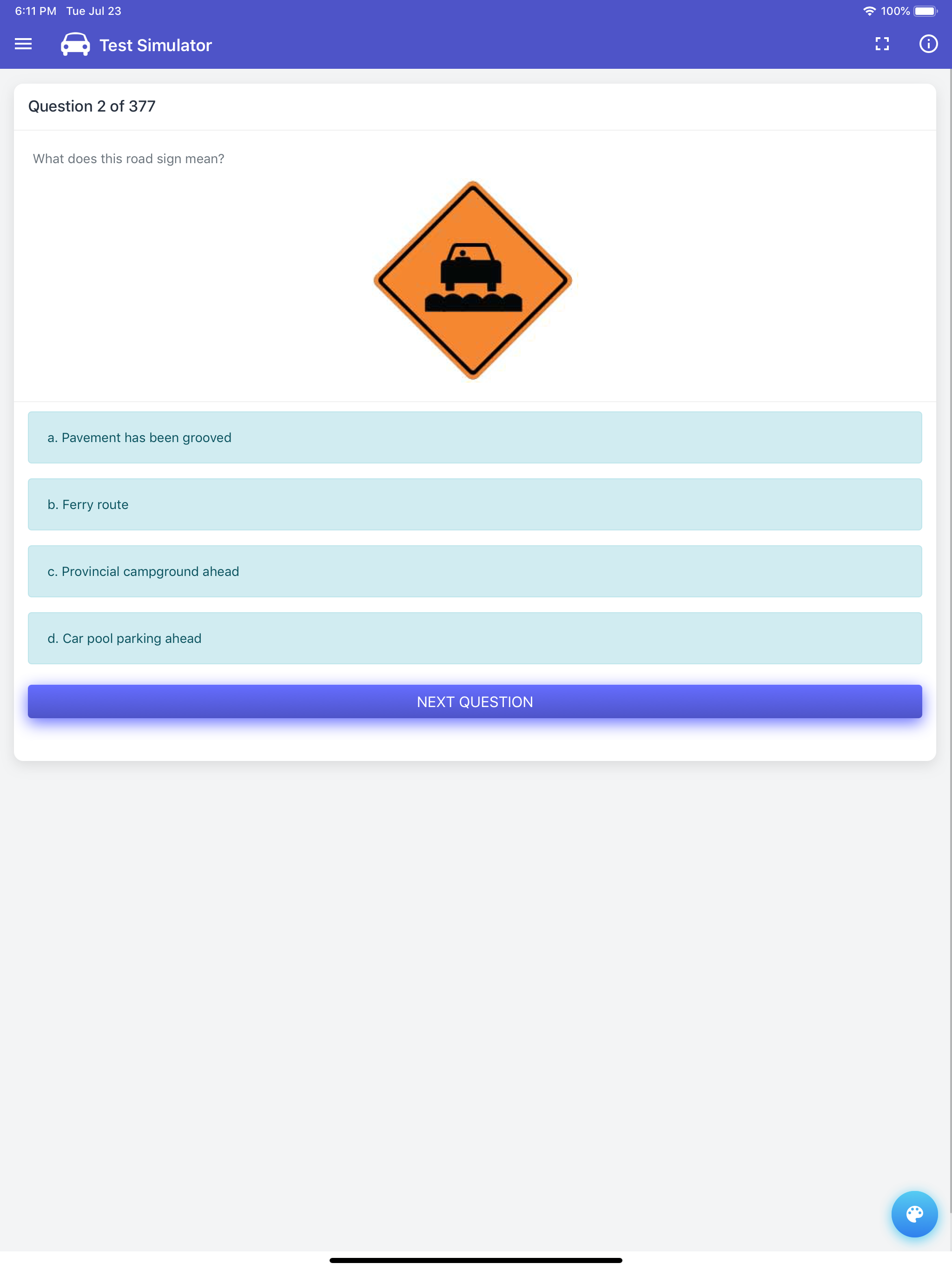 6:11 PM Tue Jul 23

100%

Test Simulator

Question 2 of 377

What does this road sign mean?

a. Pavement has been grooved

b. Ferry route

c. Provincial campground ahead

d. Car pool parking ahead

NEXT QUESTION